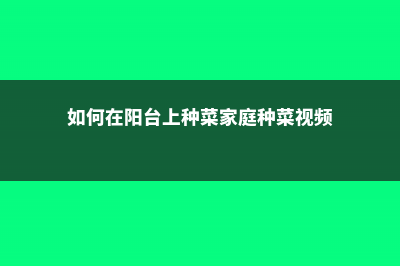 如何在阳台上种菜家庭种菜视频